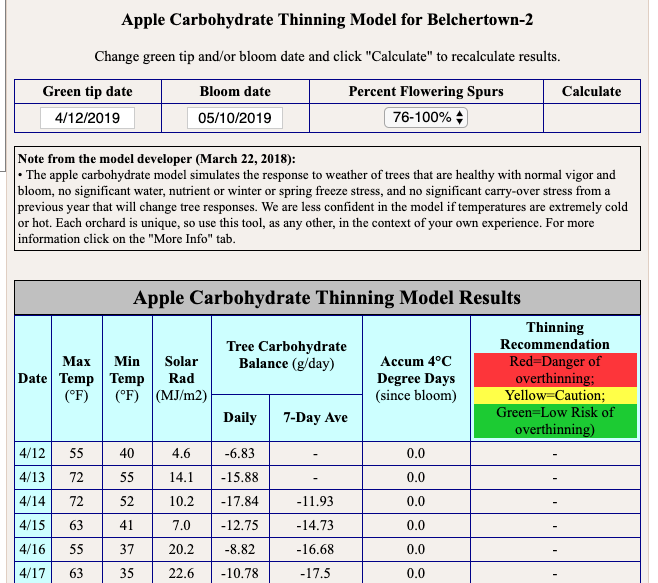 Apple Carbohydrate Thinning Model for Belchertown-2

Change green tip and/or bloom date and click "Calculate" to recalculate results.

| Green tip date | Bloom date | Percent Flowering Spurs | Calculate |
|---|---|---|---|
| 4/12/2019 | 05/10/2019 | 76-100% | |

Note from the model developer (March 22, 2018):
• The apple carbohydrate model simulates the response to weather of trees that are healthy with normal vigor and bloom, no significant water, nutrient or winter or spring freeze stress, and no significant carry-over stress from a previous year that will change tree responses. We are less confident in the model if temperatures are extremely cold or hot. Each orchard is unique, so use this tool, as any other, in the context of your own experience. For more information click on the "More Info" tab.

Apple Carbohydrate Thinning Model Results

| Date | Max Temp (°F) | Min Temp (°F) | Solar Rad (MJ/m2) | Tree Carbohydrate Balance (g/day) Daily | Tree Carbohydrate Balance (g/day) 7-Day Ave | Accum 4°C Degree Days (since bloom) | Thinning Recommendation Red=Danger of overthinning; Yellow=Caution; Green=Low Risk of overthinning) |
|---|---|---|---|---|---|---|---|
| 4/12 | 55 | 40 | 4.6 | -6.83 | - | 0.0 | - |
| 4/13 | 72 | 55 | 14.1 | -15.88 | - | 0.0 | - |
| 4/14 | 72 | 52 | 10.2 | -17.84 | -11.93 | 0.0 | - |
| 4/15 | 63 | 41 | 7.0 | -12.75 | -14.73 | 0.0 | - |
| 4/16 | 55 | 37 | 20.2 | -8.82 | -16.68 | 0.0 | - |
| 4/17 | 63 | 35 | 22.6 | -10.78 | -17.5 | 0.0 | - |